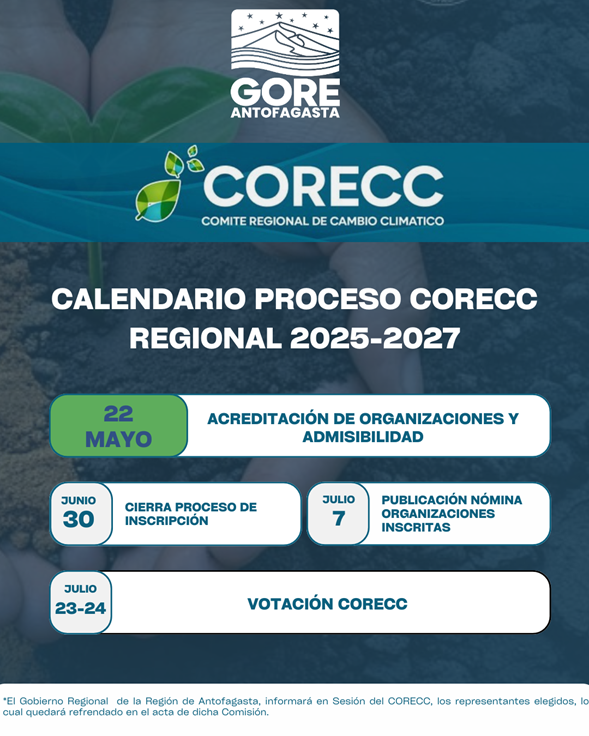 GORE
ANTOFAGASTA

CORECC
COMITE REGIONAL DE CAMBIO CLIMATICO

CALENDARIO PROCESO CORECC REGIONAL 2025-2027

22 MAYO

ACREDITACIÓN DE ORGANIZACIONES Y ADMISIBILIDAD

JUNIO 30

CIERRA PROCESO DE INSCRIPCIÓN

JULIO 7

PUBLICACIÓN NÓMINA ORGANIZACIONES INSCRITAS

JULIO 23-24

VOTACIÓN CORECC

*El Gobierno Regional de la Región de Antofagasta, informará en Sesión del CORECC, los representantes elegidos, lo cual quedará refrendado en el acta de dicha Comisión.